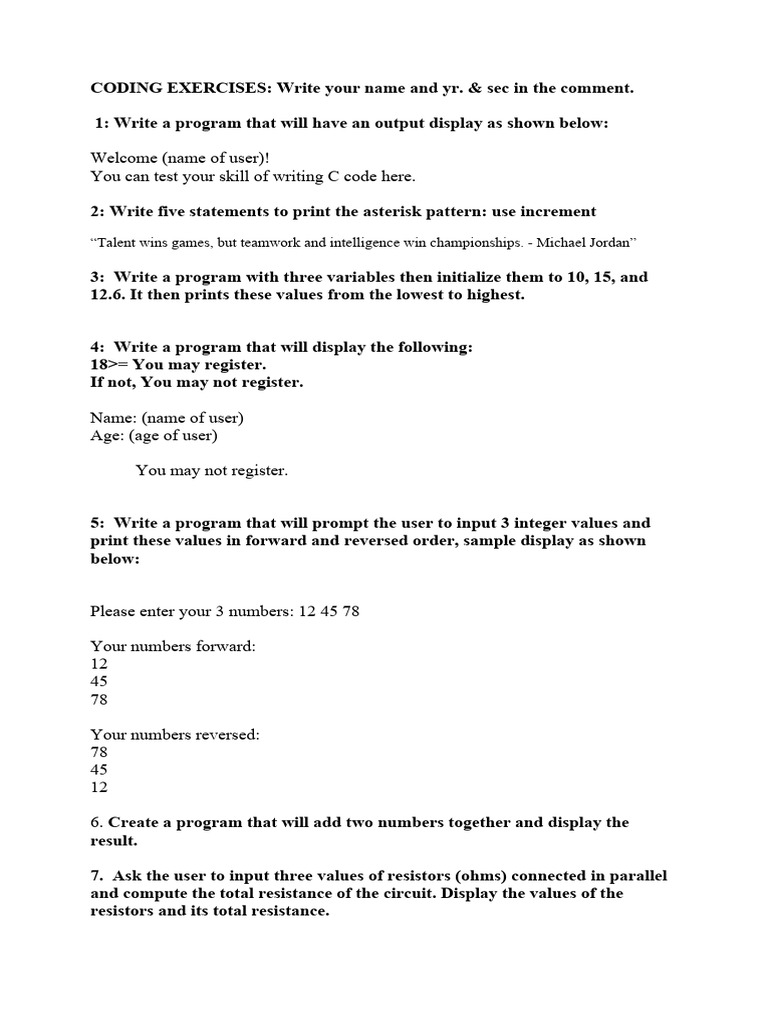 CODING EXERCISES: Write your name and yr. & sec in the comment.

1: Write a program that will have an output display as shown below:

Welcome (name of user)!
You can test your skill of writing C code here.

2: Write five statements to print the asterisk pattern: use increment

“Talent wins games, but teamwork and intelligence win championships. - Michael Jordan”

3: Write a program with three variables then initialize them to 10, 15, and 12.6. It then prints these values from the lowest to highest.

4: Write a program that will display the following:
18>= You may register.
If not, You may not register.

Name: (name of user)
Age: (age of user)

You may not register.

5: Write a program that will prompt the user to input 3 integer values and print these values in forward and reversed order, sample display as shown below:

Please enter your 3 numbers: 12 45 78

Your numbers forward:
12
45
78

Your numbers reversed:
78
45
12

6. Create a program that will add two numbers together and display the result.

7. Ask the user to input three values of resistors (ohms) connected in parallel and compute the total resistance of the circuit. Display the values of the resistors and its total resistance.